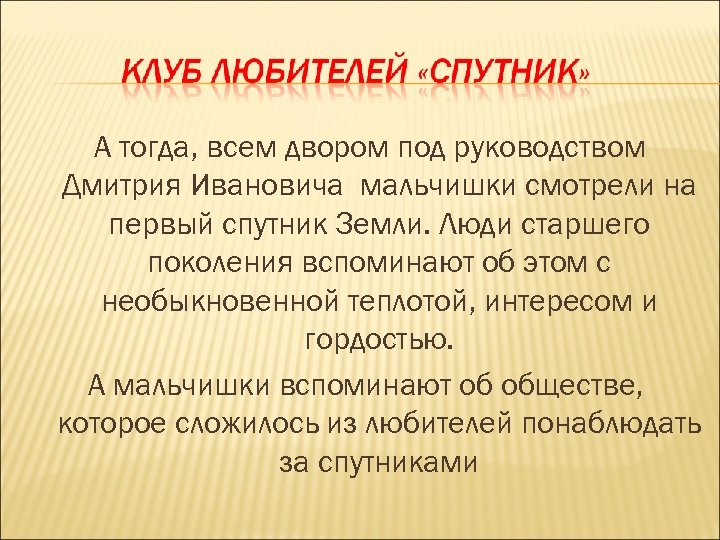 КЛУБ ЛЮБИТЕЛЕЙ «СПУТНИК»

А тогда, всем двором под руководством Дмитрия Ивановича мальчишки смотрели на первый спутник Земли. Люди старшего поколения вспоминают об этом с необыкновенной теплотой, интересом и гордостью.

А мальчишки вспоминают об обществе, которое сложилось из любителей понаблюдать за спутниками